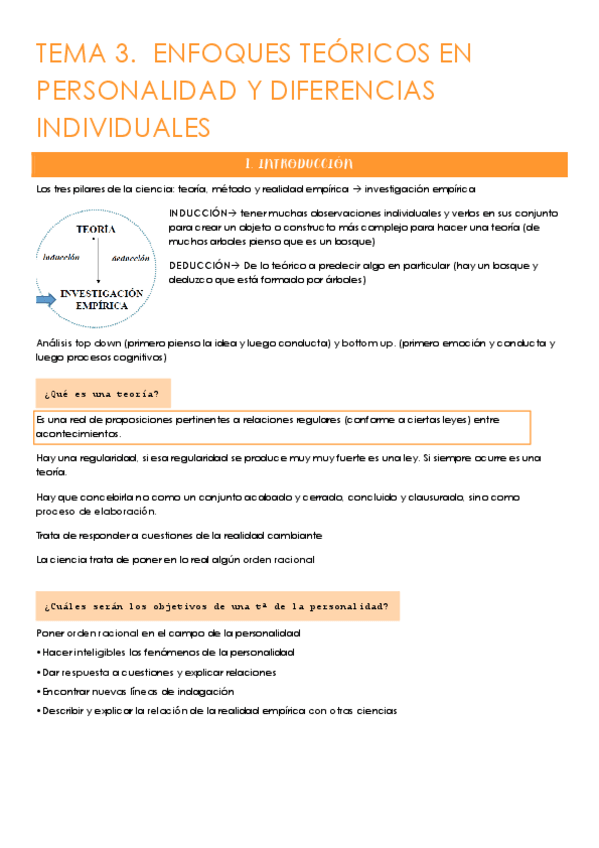 TEMA 3. ENFOQUES TEÓRICOS EN PERSONALIDAD Y DIFERENCIAS INDIVIDUALES

1. INTRODUCCIÓN

Los tres pilares de la ciencia: teoría, método y realidad empírica → investigación empírica

TEORÍA

inducción

deducción

INVESTIGACIÓN EMPÍRICA

INDUCCIÓN→ tener muchas observaciones individuales y verlos en sus conjunto para crear un objeto o constructo más complejo para hacer una teoría (de muchos arboles pienso que es un bosque)

DEDUCCIÓN→ De lo teórico a predecir algo en particular (hay un bosque y deduzco que está formado por árboles)

Análisis top down (primero pienso la idea y luego conducta) y bottom up. (primero emoción y conducta y luego procesos cognitivos)

¿Qué es una teoría?

Es una red de proposiciones pertinentes a relaciones regulares (conforme a ciertas leyes) entre acontecimientos.

Hay una regularidad, si esa regularidad se produce muy muy fuerte es una ley. Si siempre ocurre es una teoría.

Hay que concebirla no como un conjunto acabado y cerrado, concluido y clausurado, sino como proceso de elaboración.

Trata de responder a cuestiones de la realidad cambiante

La ciencia trata de poner en lo real algún orden racional

¿Cuáles serán los objetivos de una tª de la personalidad?

Poner orden racional en el campo de la personalidad

• Hacer inteligibles los fenómenos de la personalidad

• Dar respuesta a cuestiones y explicar relaciones

• Encontrar nuevas líneas de indagación

• Describir y explicar la relación de la realidad empírica con otras ciencias